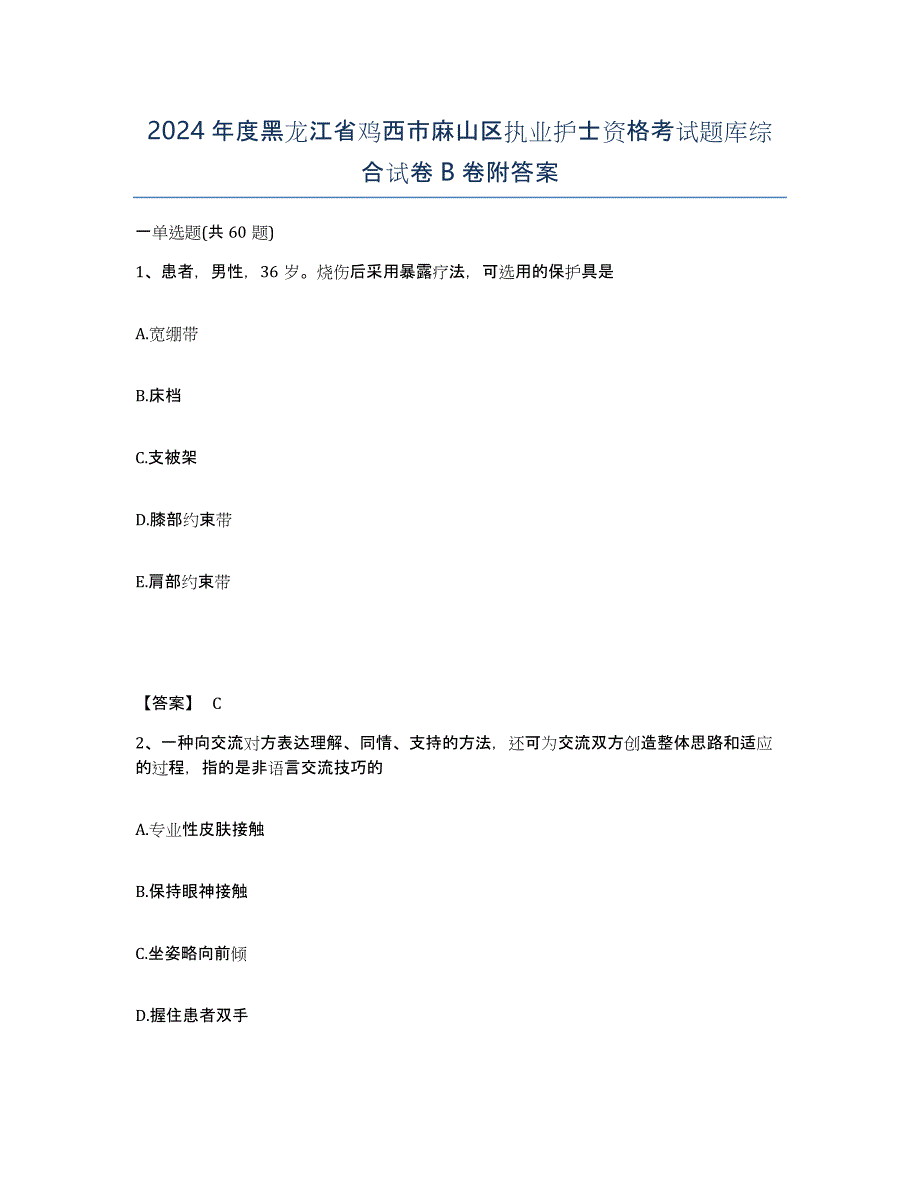 2024年度黑龙江省鸡西市麻山区执业护士资格考试题库综合试卷B卷附答案

一单选题(共60题)

1、患者，男性，36岁。烧伤后采用暴露疗法，可选用的保护具是

A.宽绷带

B.床档

C.支被架

D.膝部约束带

E.肩部约束带

【答案】 C

2、一种向交流对方表达理解、同情、支持的方法，还可为交流双方创造整体思路和适应的过程，指的是非语言交流技巧的

A.专业性皮肤接触

B.保持眼神接触

C.坐姿略向前倾

D.握住患者双手